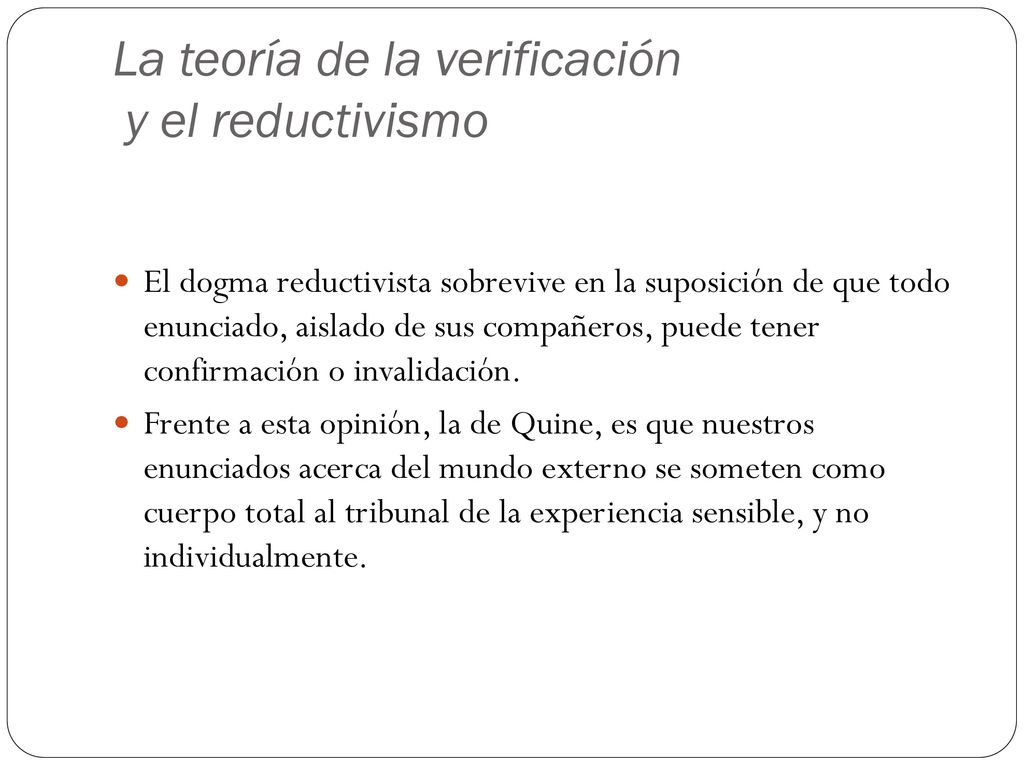 La teoría de la verificación
y el reductivismo

El dogma reductivista sobrevive en la suposición de que todo enunciado, aislado de sus compañeros, puede tener confirmación o invalidación.

Frente a esta opinión, la de Quine, es que nuestros enunciados acerca del mundo externo se someten como cuerpo total al tribunal de la experiencia sensible, y no individualmente.